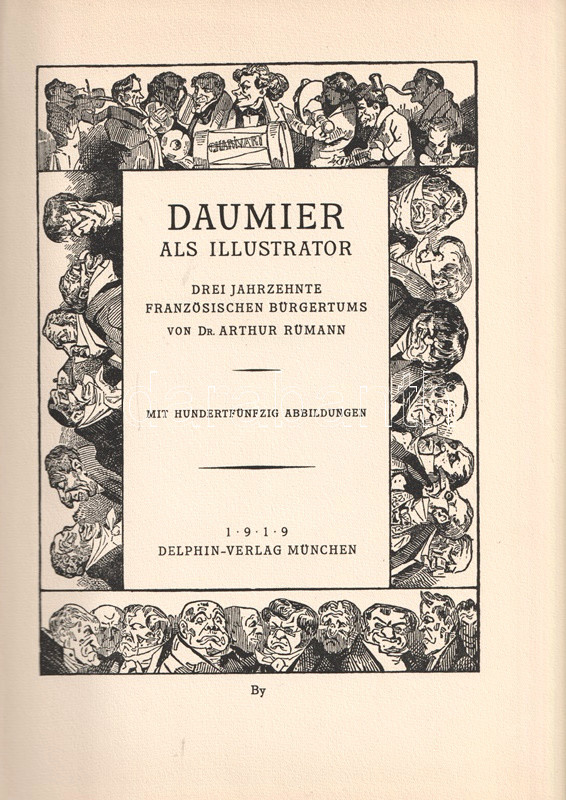 CHARIVARI

DAUMIER
ALS ILLUSTRATOR

DREI JAHRZEHNTE
FRANZÖSISCHEN BÜRGERTUMS
VON Dr. ARTHUR RÜMANN

MIT HUNDERTFÜNFZIG ABBILDUNGEN

1·9·1·9
DELPHIN-VERLAG MÜNCHEN

By